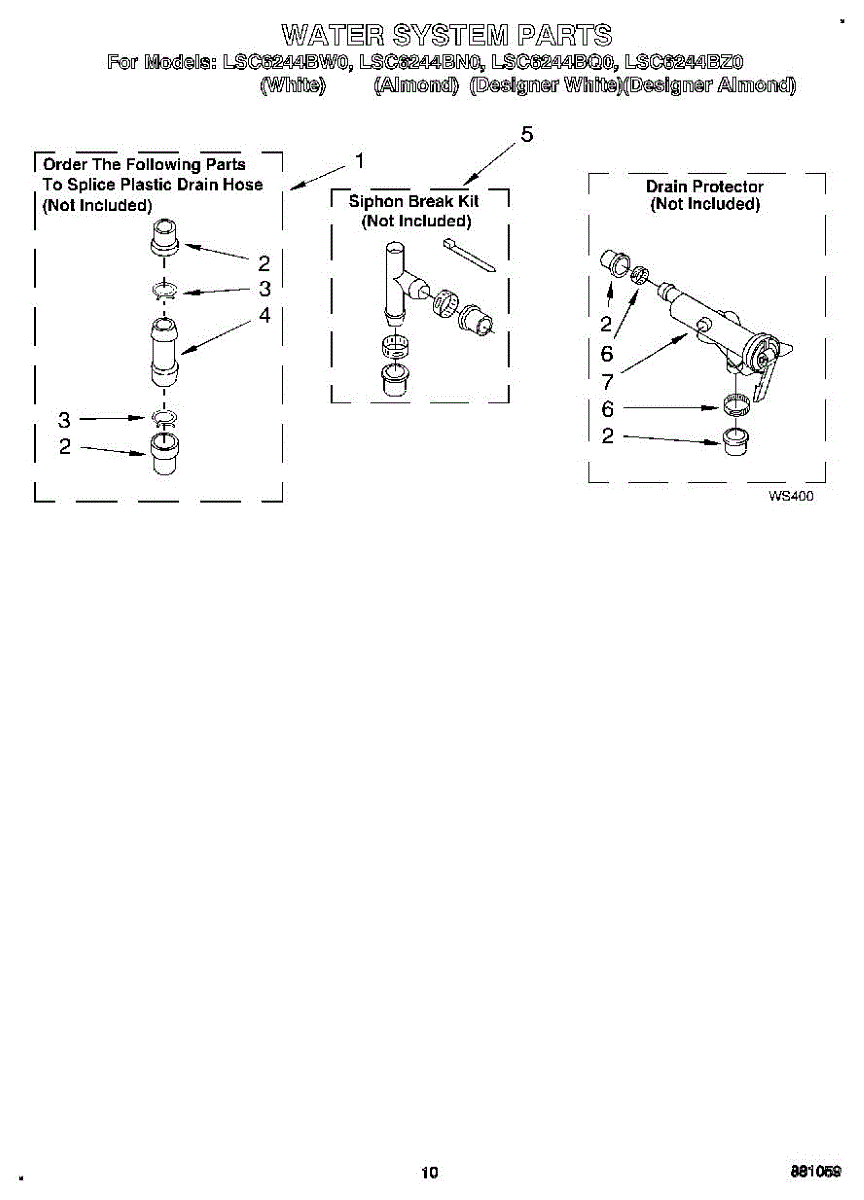 WATER SYSTEM PARTS
For Models: LSC6244BW0, LSC6244BN0, LSC6244BQ0, LSC6244BZ0
(White) (Almond) (Designer White)(Designer Almond)

Order The Following Parts To Splice Plastic Drain Hose (Not Included)

1

2
3
4
3
2

5

Siphon Break Kit (Not Included)

Drain Protector (Not Included)

2
6
7
6
2

WS400

10

881059